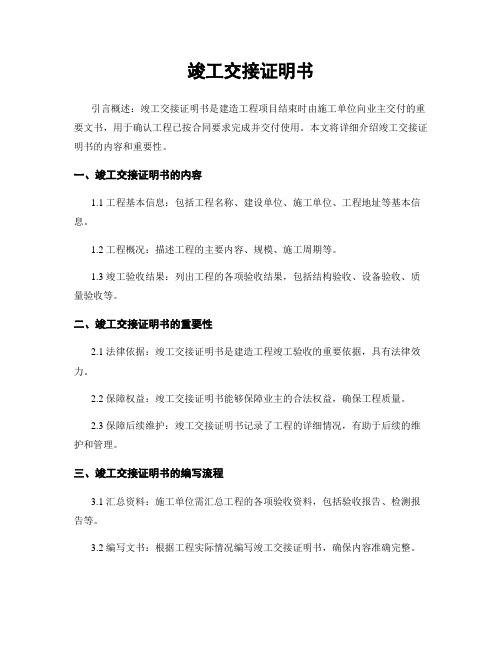 竣工交接证明书

引言概述：竣工交接证明书是建造工程项目结束时由施工单位向业主交付的重要文书，用于确认工程已按合同要求完成并交付使用。本文将详细介绍竣工交接证明书的内容和重要性。

一、竣工交接证明书的内容

1.1 工程基本信息：包括工程名称、建设单位、施工单位、工程地址等基本信息。

1.2 工程概况：描述工程的主要内容、规模、施工周期等。

1.3 竣工验收结果：列出工程的各项验收结果，包括结构验收、设备验收、质量验收等。

二、竣工交接证明书的重要性

2.1 法律依据：竣工交接证明书是建造工程竣工验收的重要依据，具有法律效力。

2.2 保障权益：竣工交接证明书能够保障业主的合法权益，确保工程质量。

2.3 保障后续维护：竣工交接证明书记录了工程的详细情况，有助于后续的维护和管理。

三、竣工交接证明书的编写流程

3.1 汇总资料：施工单位需汇总工程的各项验收资料，包括验收报告、检测报告等。

3.2 编写文书：根据工程实际情况编写竣工交接证明书，确保内容准确完整。